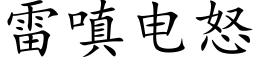 雷嗔电怒